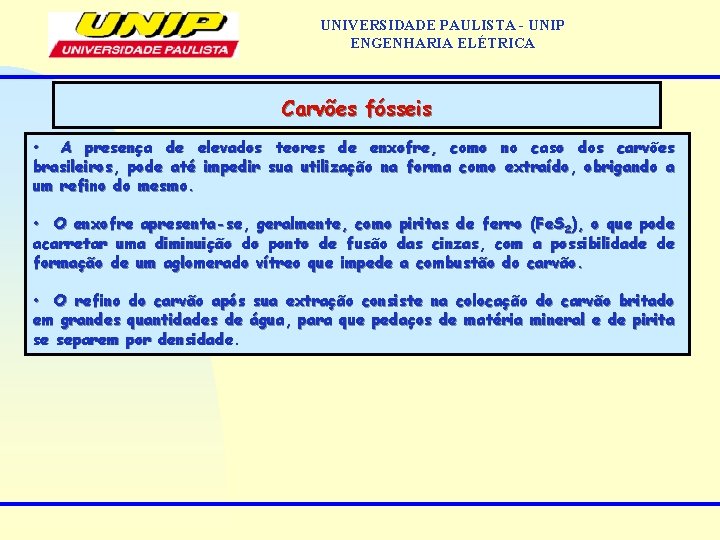 UNIP
UNIVERSIDADE PAULISTA

UNIVERSIDADE PAULISTA - UNIP
ENGENHARIA ELÉTRICA

Carvões fósseis

• A presença de elevados teores de enxofre, como no caso dos carvões brasileiros, pode até impedir sua utilização na forma como extraído, obrigando a um refino do mesmo.

• O enxofre apresenta-se, geralmente, como piritas de ferro ($FeS_2$), o que pode acarretar uma diminuição do ponto de fusão das cinzas, com a possibilidade de formação de um aglomerado vítreo que impede a combustão do carvão.

• O refino do carvão após sua extração consiste na colocação do carvão britado em grandes quantidades de água, para que pedaços de matéria mineral e de pirita se separem por densidade.